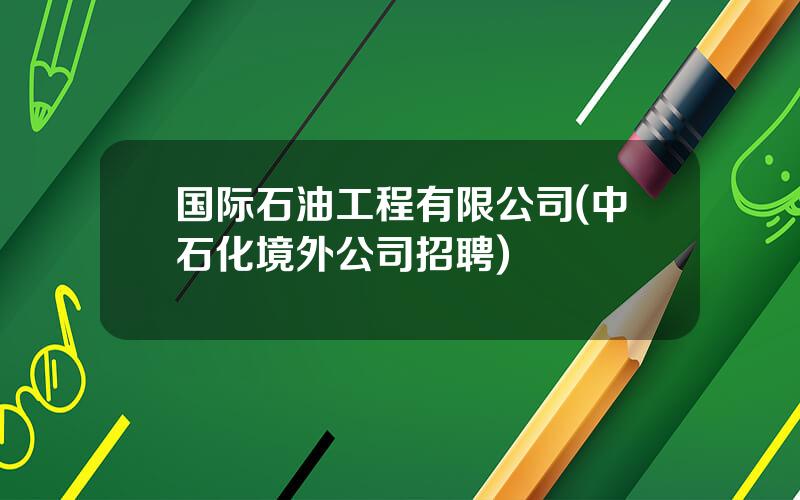 国际石油工程有限公司(中石化境外公司招聘)